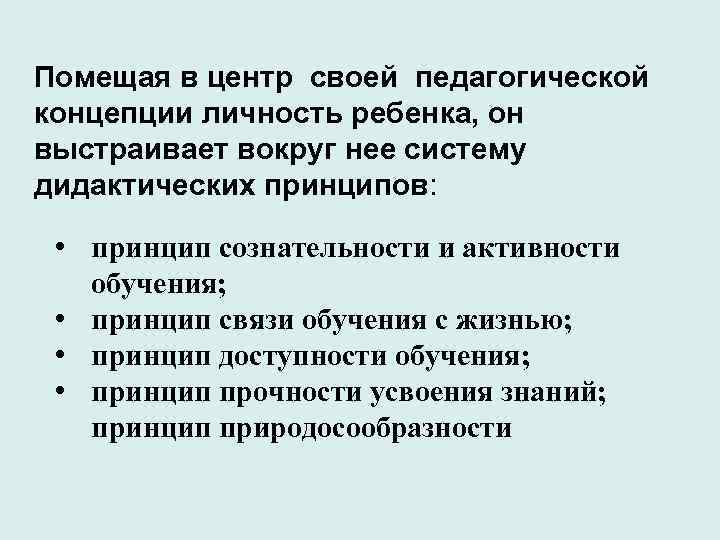 Помещая в центр своей педагогической концепции личность ребенка, он выстраивает вокруг нее систему дидактических принципов:

• принцип сознательности и активности обучения;
• принцип связи обучения с жизнью;
• принцип доступности обучения;
• принцип прочности усвоения знаний; принцип природосообразности